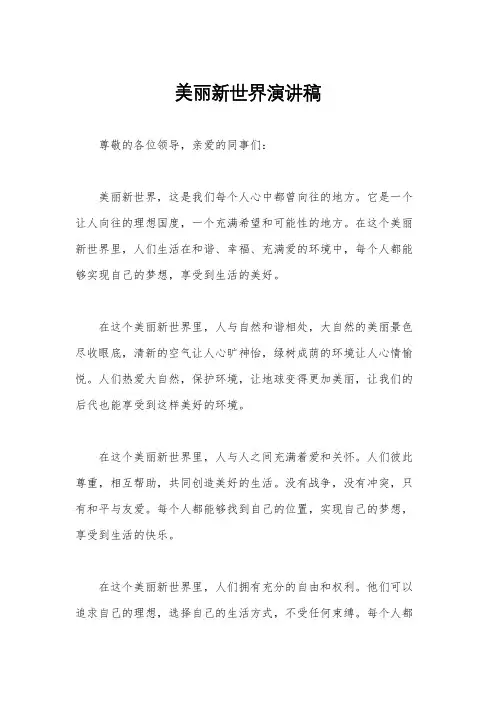 美丽新世界演讲稿

尊敬的各位领导，亲爱的同事们：

美丽新世界，这是我们每个人心中都曾向往的地方。它是一个让人向往的理想国度，一个充满希望和可能性的地方。在这个美丽新世界里，人们生活在和谐、幸福、充满爱的环境中，每个人都能够实现自己的梦想，享受到生活的美好。

在这个美丽新世界里，人与自然和谐相处，大自然的美丽景色尽收眼底，清新的空气让人心旷神怡，绿树成荫的环境让人心情愉悦。人们热爱大自然，保护环境，让地球变得更加美丽，让我们的后代也能享受到这样美好的环境。

在这个美丽新世界里，人与人之间充满着爱和关怀。人们彼此尊重，相互帮助，共同创造美好的生活。没有战争，没有冲突，只有和平与友爱。每个人都能够找到自己的位置，实现自己的梦想，享受到生活的快乐。

在这个美丽新世界里，人们拥有充分的自由和权利。他们可以追求自己的理想，选择自己的生活方式，不受任何束缚。每个人都